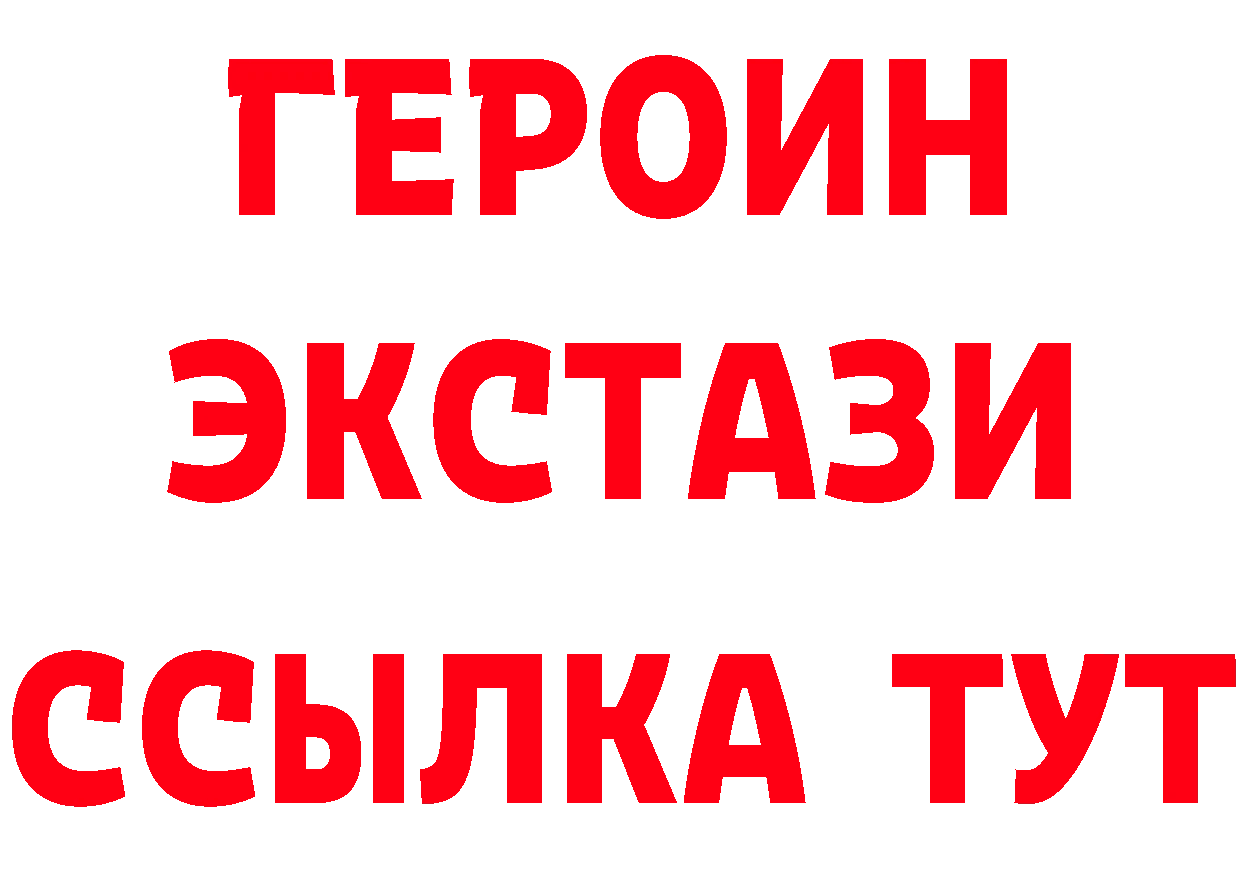 ГЕРОИН
ЭКСТАЗИ
ССЫЛКА ТУТ